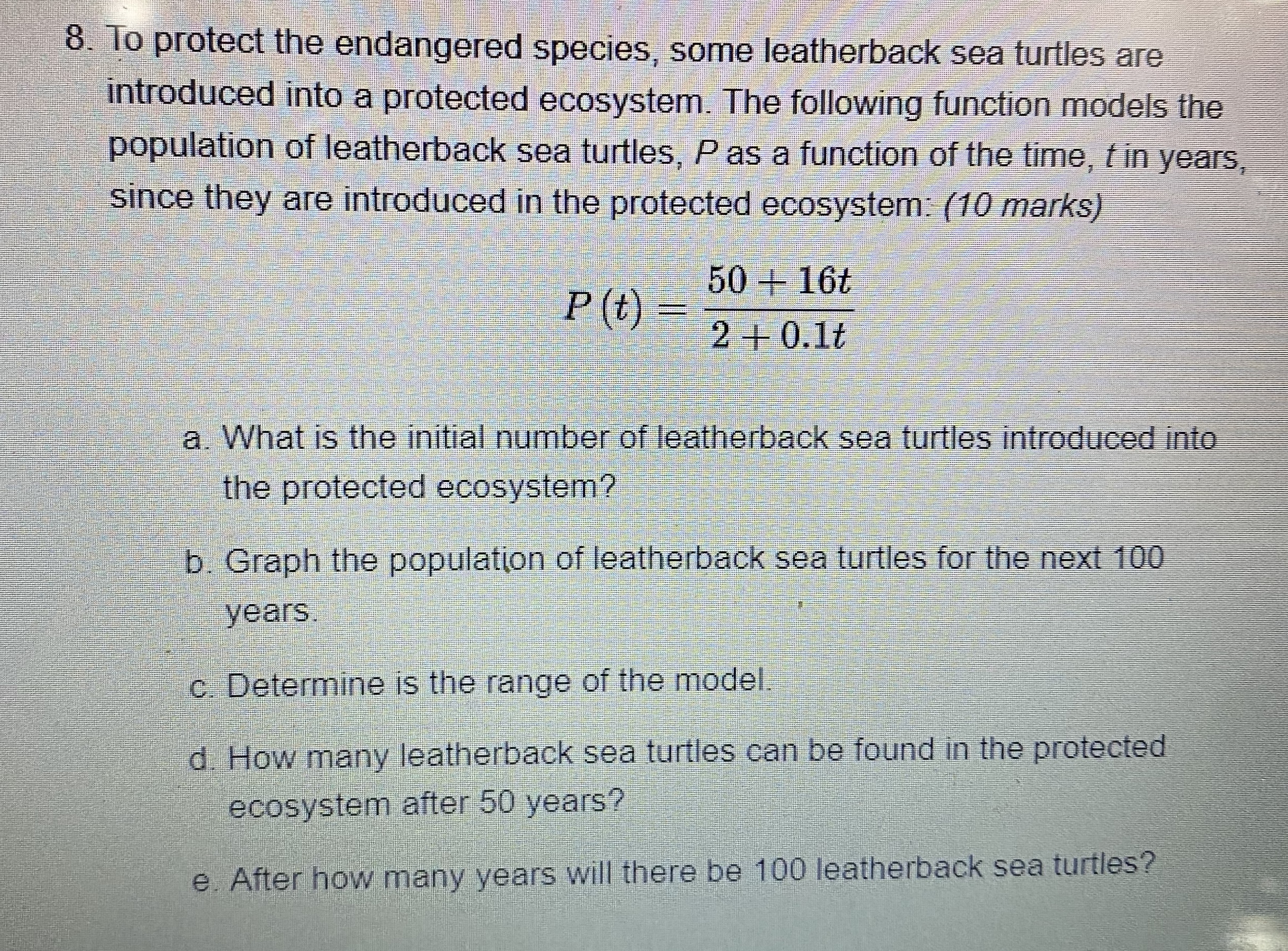 8. To protect the endangered species, some leatherback sea turtles are introduced into a protected ecosystem. The following function models the population of leatherback sea turtles, P as a function of the time, t in years, since they are introduced in the protected ecosystem: (10 marks)

$P(t) = \frac{50 + 16t}{2 + 0.1t}$

a. What is the initial number of leatherback sea turtles introduced into the protected ecosystem?

b. Graph the population of leatherback sea turtles for the next 100 years.

c. Determine is the range of the model.

d. How many leatherback sea turtles can be found in the protected ecosystem after 50 years?

e. After how many years will there be 100 leatherback sea turtles?